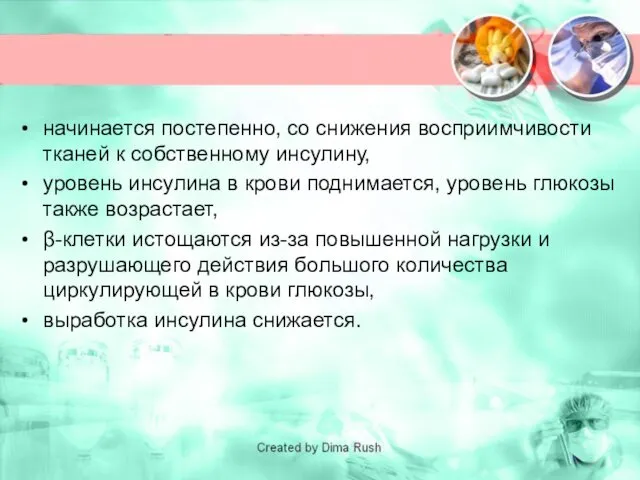 • начинается постепенно, со снижения восприимчивости тканей к собственному инсулину,
• уровень инсулина в крови поднимается, уровень глюкозы также возрастает,
• β-клетки истощаются из-за повышенной нагрузки и разрушающего действия большого количества циркулирующей в крови глюкозы,
• выработка инсулина снижается.

Created by Dima Rush